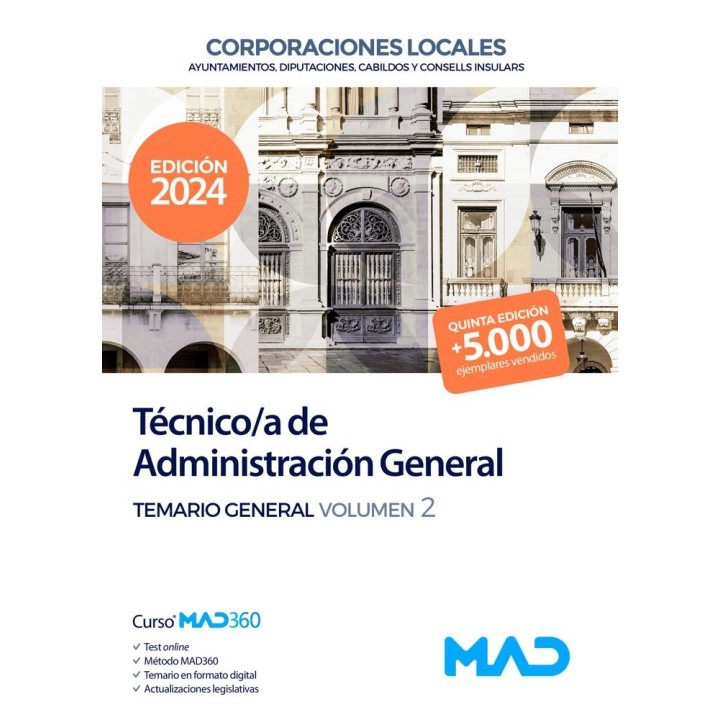 CORPORACIONES LOCALES
AYUNTAMIENTOS, DIPUTACIONES, CABILDOS Y CONSELLS INSULARS

EDICIÓN 2024

QUINTA EDICIÓN
+5.000
ejemplares vendidos

Técnico/a de Administración General

TEMARIO GENERAL VOLUMEN 2

Curso MAD360
✓ Test online
✓ Método MAD360
✓ Temario en formato digital
✓ Actualizaciones legislativas

MAD